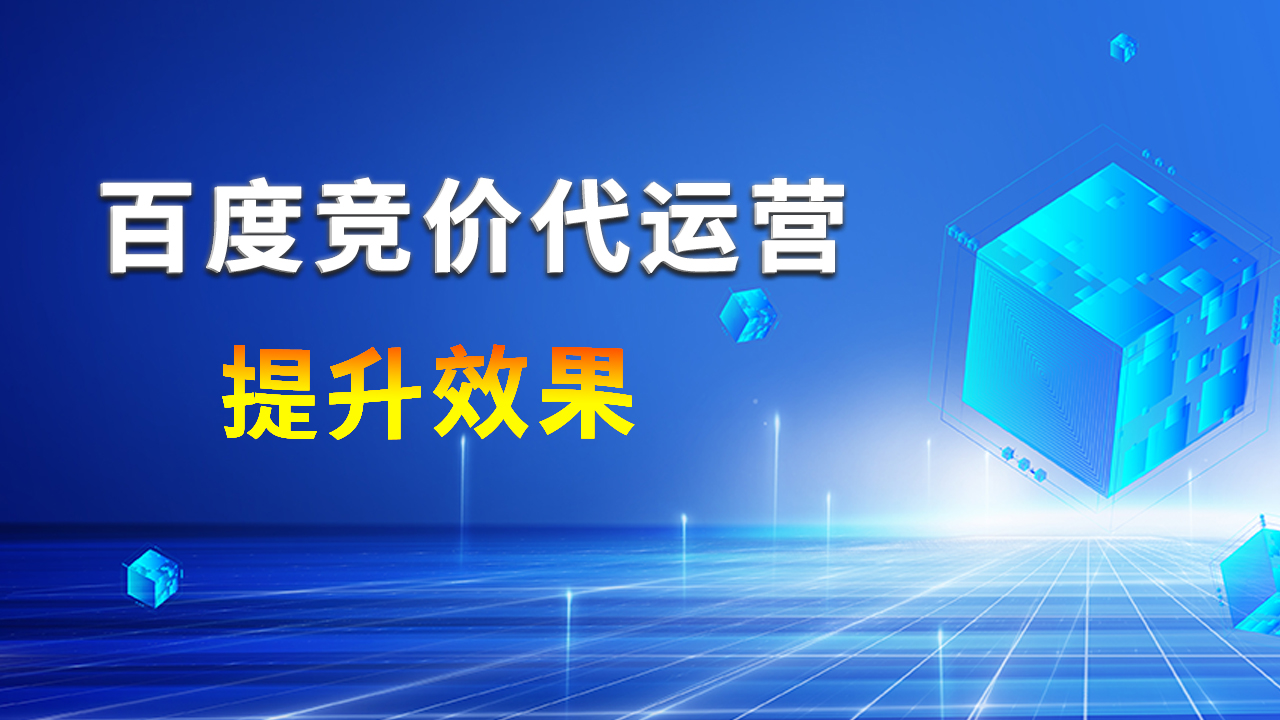 百度竞价代运营

提升效果